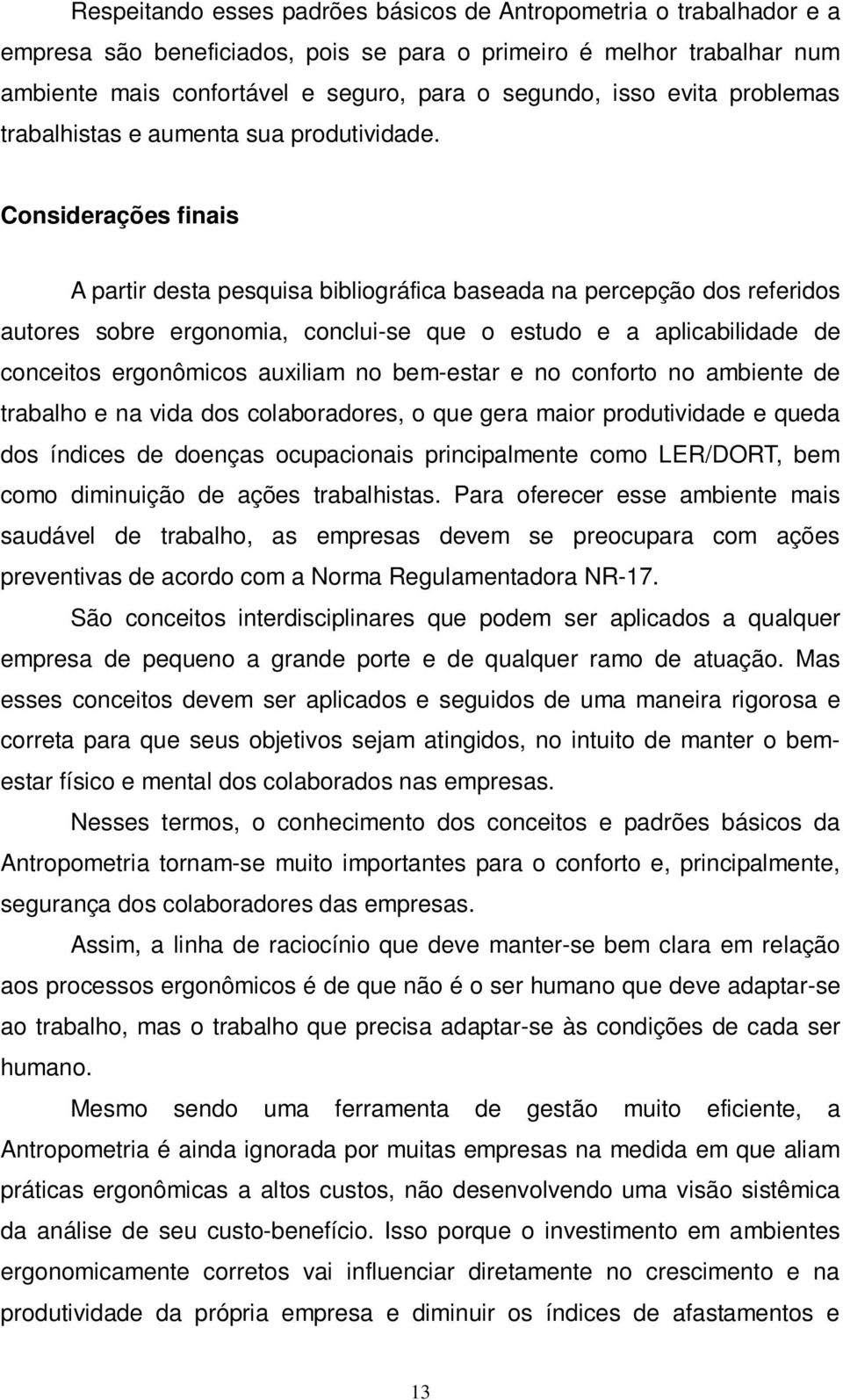 Respeitando esses padrões básicos de Antropometria o trabalhador e a empresa são beneficiados, pois se para o primeiro é melhor trabalhar num ambiente mais confortável e seguro, para o segundo, isso evita problemas trabalhistas e aumenta sua produtividade.

Considerações finais

A partir desta pesquisa bibliográfica baseada na percepção dos referidos autores sobre ergonomia, conclui-se que o estudo e a aplicabilidade de conceitos ergonômicos auxiliam no bem-estar e no conforto no ambiente de trabalho e na vida dos colaboradores, o que gera maior produtividade e queda dos índices de doenças ocupacionais principalmente como LER/DORT, bem como diminuição de ações trabalhistas. Para oferecer esse ambiente mais saudável de trabalho, as empresas devem se preocupara com ações preventivas de acordo com a Norma Regulamentadora NR-17.

São conceitos interdisciplinares que podem ser aplicados a qualquer empresa de pequeno a grande porte e de qualquer ramo de atuação. Mas esses conceitos devem ser aplicados e seguidos de uma maneira rigorosa e correta para que seus objetivos sejam atingidos, no intuito de manter o bem-estar físico e mental dos colaborados nas empresas.

Nesses termos, o conhecimento dos conceitos e padrões básicos da Antropometria tornam-se muito importantes para o conforto e, principalmente, segurança dos colaboradores das empresas.

Assim, a linha de raciocínio que deve manter-se bem clara em relação aos processos ergonômicos é de que não é o ser humano que deve adaptar-se ao trabalho, mas o trabalho que precisa adaptar-se às condições de cada ser humano.

Mesmo sendo uma ferramenta de gestão muito eficiente, a Antropometria é ainda ignorada por muitas empresas na medida em que aliam práticas ergonômicas a altos custos, não desenvolvendo uma visão sistêmica da análise de seu custo-benefício. Isso porque o investimento em ambientes ergonomicamente corretos vai influenciar diretamente no crescimento e na produtividade da própria empresa e diminuir os índices de afastamentos e

13